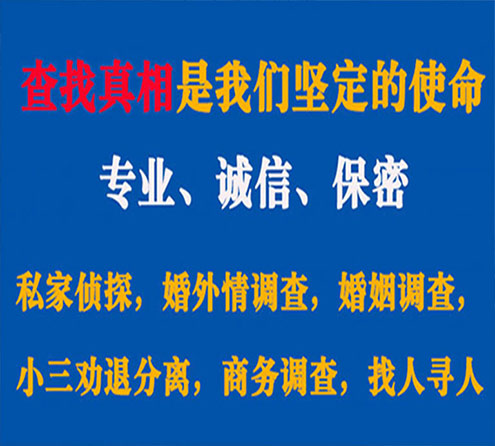 查找真相是我们坚定的使命

专业、诚信、保密

私家侦探，婚外情调查，婚姻调查，

小三劝退分离，商务调查，找人寻人